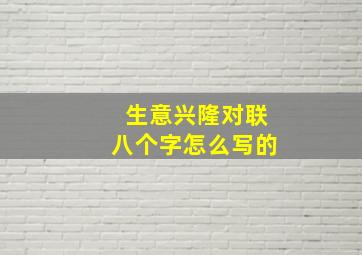 生意兴隆对联
八个字怎么写的